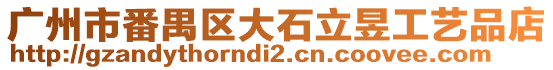 广州市番禺区大石立昱工艺品店
http://gzandythorndi2.cn.coovee.com